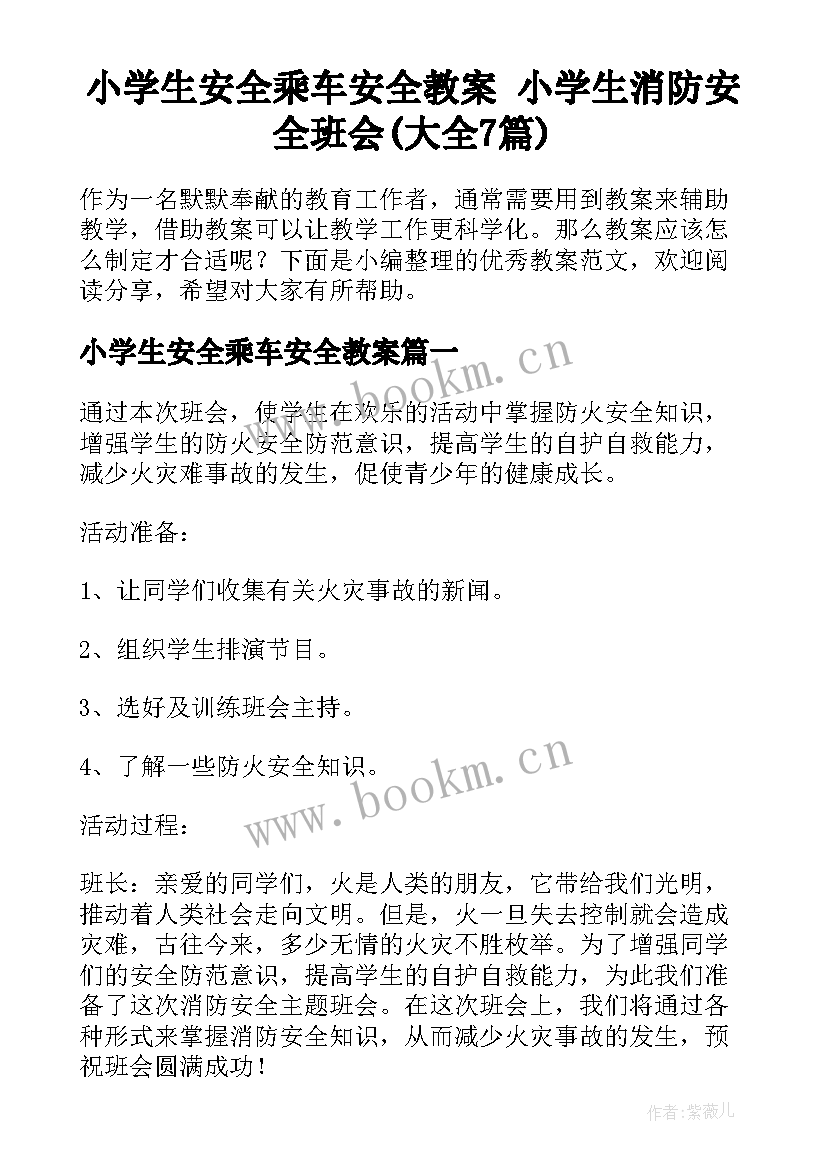 小学生安全乘车安全教案 小学生消防安全班会(大全7篇)

作为一名默默奉献的教育工作者，通常需要用到教案来辅助教学，借助教案可以让教学工作更科学化。那么教案应该怎么制定才合适呢？下面是小编整理的优秀教案范文，欢迎阅读分享，希望对大家有所帮助。

小学生安全乘车安全教案篇一

www.bookm.cn

通过本次班会，使学生在欢乐的活动中掌握防火安全知识，增强学生的防火安全防范意识，提高学生的自护自救能力，减少火灾难事故的发生，促使青少年的健康成长。

活动准备：

1、让同学们收集有关火灾事故的新闻。

2、组织学生排演节目。

3、选好及训练班会主持。

4、了解一些防火安全知识。

www.bookm.cn

活动过程：

班长：亲爱的同学们，火是人类的朋友，它带给我们光明，推动着人类社会走向文明。但是，火一旦失去控制就会造成灾难，古往今来，多少无情的火灾不胜枚举。为了增强同学们的安全防范意识，提高学生的自护自救能力，为此我们准备了这次消防安全主题班会。在这次班会上，我们将通过各种形式来掌握消防安全知识，从而减少火灾事故的发生，预祝班会圆满成功！

作者：紫薇儿